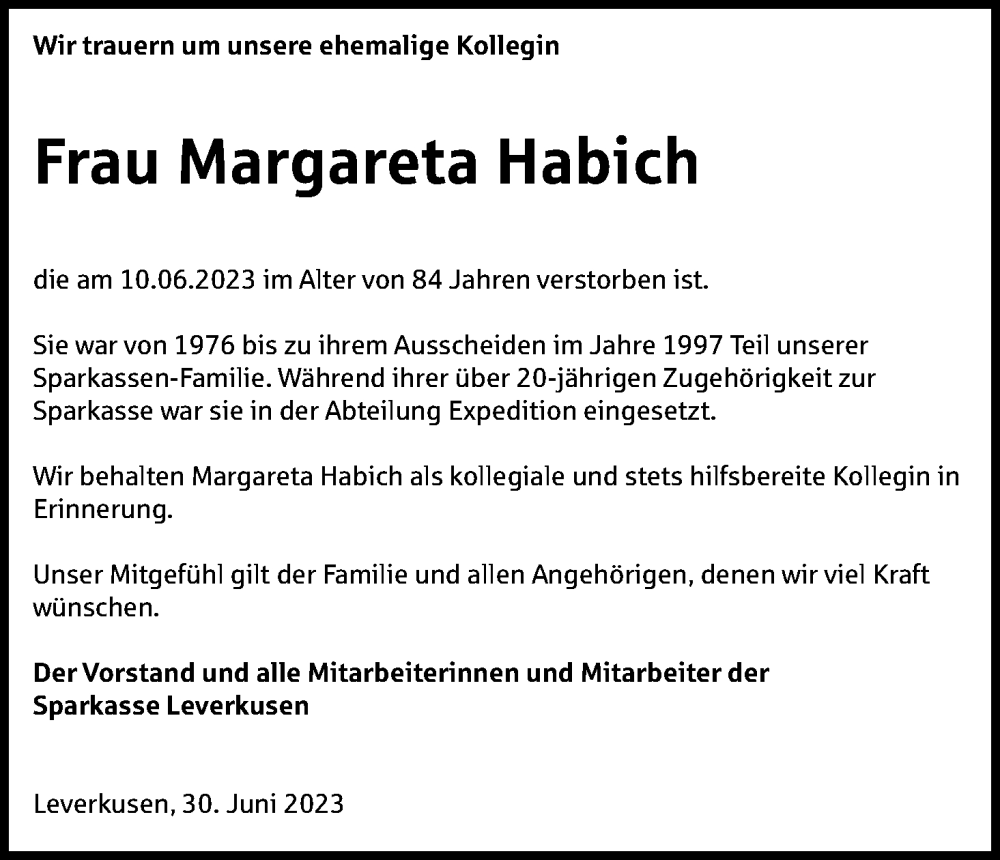 Wir trauern um unsere ehemalige Kollegin

Frau Margareta Habich

die am 10.06.2023 im Alter von 84 Jahren verstorben ist.

Sie war von 1976 bis zu ihrem Ausscheiden im Jahre 1997 Teil unserer Sparkassen-Familie. Während ihrer über 20-jährigen Zugehörigkeit zur Sparkasse war sie in der Abteilung Expedition eingesetzt.

Wir behalten Margareta Habich als kollegiale und stets hilfsbereite Kollegin in Erinnerung.

Unser Mitgefühl gilt der Familie und allen Angehörigen, denen wir viel Kraft wünschen.

Der Vorstand und alle Mitarbeiterinnen und Mitarbeiter der Sparkasse Leverkusen

Leverkusen, 30. Juni 2023